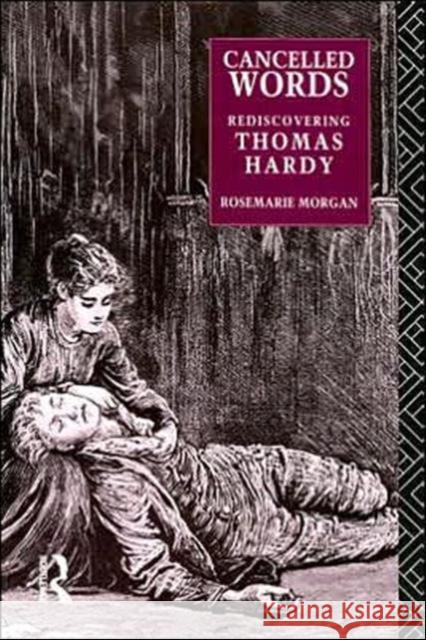 CANCELLED WORDS
REDISCOVERING THOMAS HARDY
ROSEMARIE MORGAN